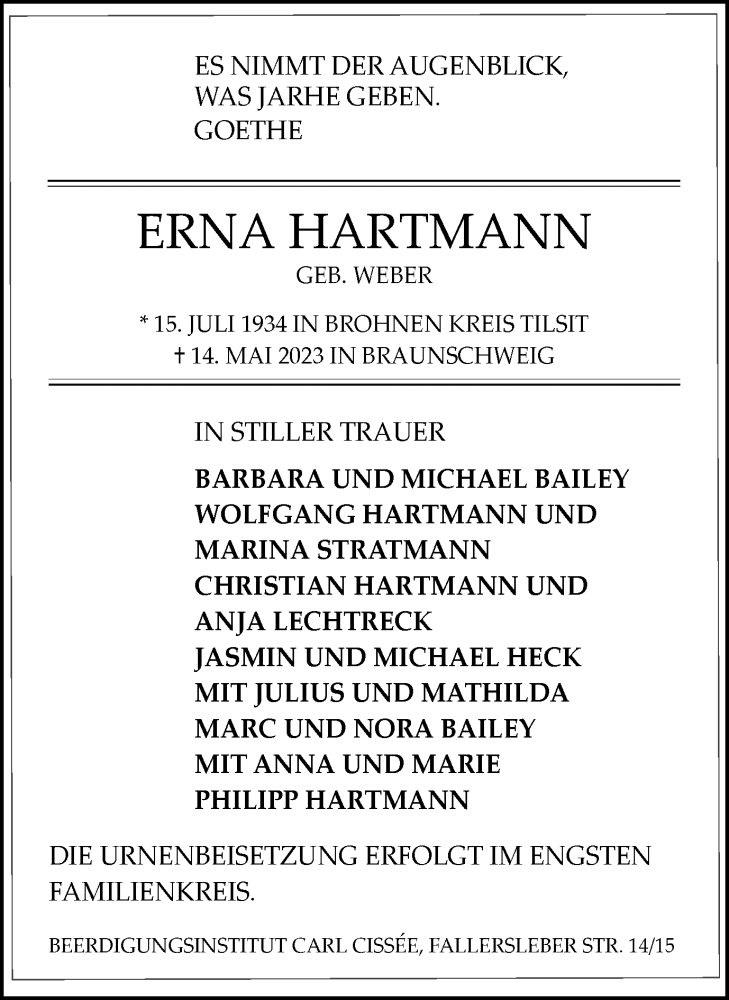 ES NIMMT DER AUGENBLICK,
WAS JARHE GEBEN.
GOETHE

ERNA HARTMANN
GEB. WEBER

* 15. JULI 1934 IN BROHNEN KREIS TILSIT
† 14. MAI 2023 IN BRAUNSCHWEIG

IN STILLER TRAUER

BARBARA UND MICHAEL BAILEY
WOLFGANG HARTMANN UND
MARINA STRATMANN
CHRISTIAN HARTMANN UND
ANJA LECHTRECK
JASMIN UND MICHAEL HECK
MIT JULIUS UND MATHILDA
MARC UND NORA BAILEY
MIT ANNA UND MARIE
PHILIPP HARTMANN

DIE URNENBEISETZUNG ERFOLGT IM ENGSTEN FAMILIENKREIS.

BEERDIGUNGSINSTITUT CARL CISSÉE, FALLERSLEBER STR. 14/15